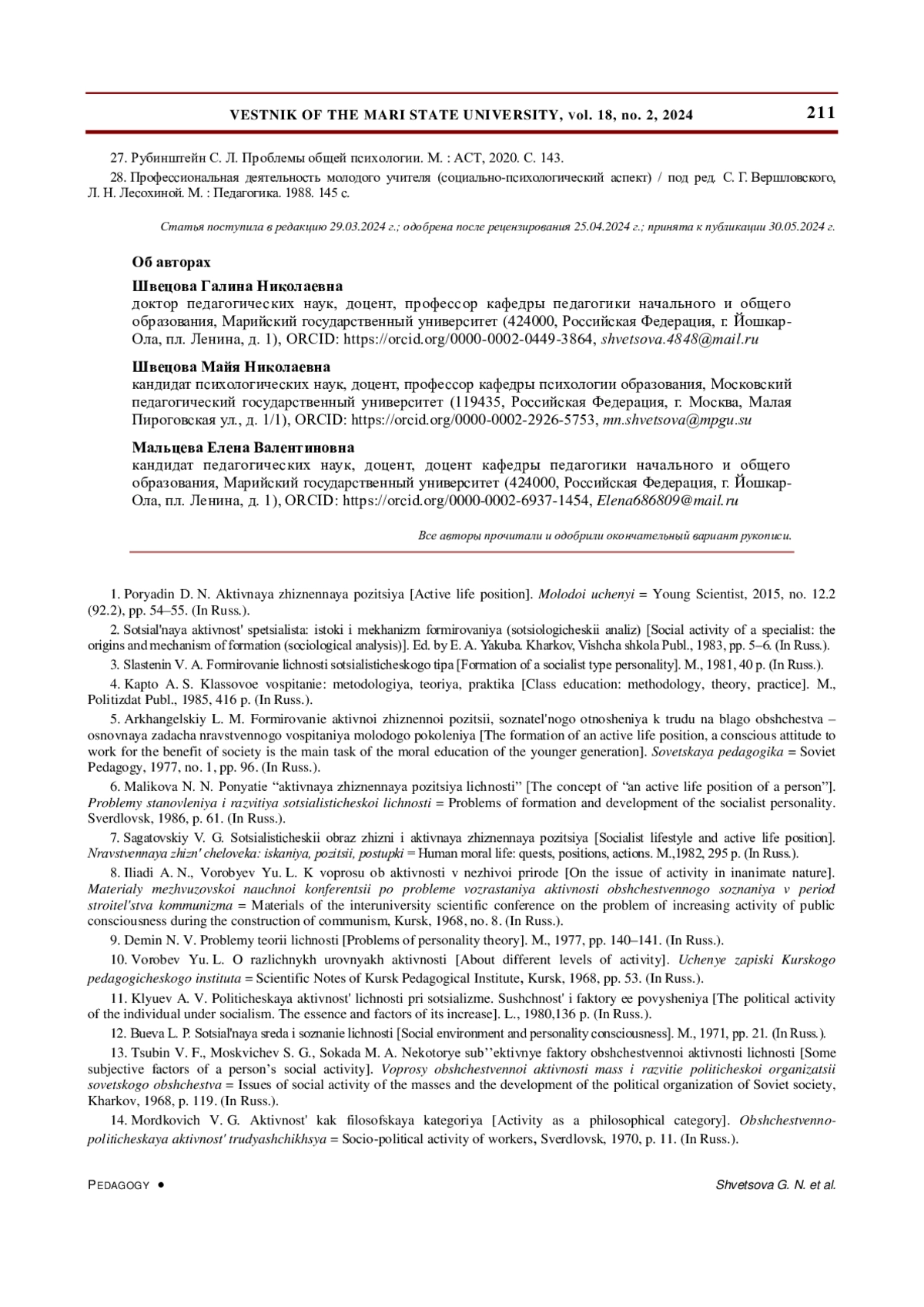 VESTNIK OF THE MARI STATE UNIVERSITY, vol. 18, no. 2, 2024 211

27. Рубинштейн С. Л. Проблемы общей психологии. М. : АСТ, 2020. С. 143.

28. Профессиональная деятельность молодого учителя (социально-психологический аспект) / под ред. С. Г. Вершловского, Л. Н. Лесохиной. М. : Педагогика. 1988. 145 с.

Статья поступила в редакцию 29.03.2024 г.; одобрена после рецензирования 25.04.2024 г.; принята к публикации 30.05.2024 г.

Об авторах

Швецова Галина Николаевна
доктор педагогических наук, доцент, профессор кафедры педагогики начального и общего образования, Марийский государственный университет (424000, Российская Федерация, г. Йошкар-Ола, пл. Ленина, д. 1), ORCID: https://orcid.org/0000-0002-0449-3864, shvetsova.4848@mail.ru

Швецова Майя Николаевна
кандидат психологических наук, доцент, профессор кафедры психологии образования, Московский педагогический государственный университет (119435, Российская Федерация, г. Москва, Малая Пироговская ул., д. 1/1), ORCID: https://orcid.org/0000-0002-2926-5753, mn.shvetsova@mpgu.su

Мальцева Елена Валентиновна
кандидат педагогических наук, доцент, доцент кафедры педагогики начального и общего образования, Марийский государственный университет (424000, Российская Федерация, г. Йошкар-Ола, пл. Ленина, д. 1), ORCID: https://orcid.org/0000-0002-6937-1454, Elena686809@mail.ru

Все авторы прочитали и одобрили окончательный вариант рукописи.

1. Poryadin D. N. Aktivnaya zhiznennaya pozitsiya [Active life position]. Molodoi uchenyi = Young Scientist, 2015, no. 12.2 (92.2), pp. 54–55. (In Russ.).

2. Sotsial'naya aktivnost' spetsialista: istoki i mekhanizm formirovaniya (sotsiologicheskii analiz) [Social activity of a specialist: the origins and mechanism of formation (sociological analysis)]. Ed. by E. A. Yakuba. Kharkov, Vishcha shkola Publ., 1983, pp. 5–6. (In Russ.).

3. Slastenin V. A. Formirovanie lichnosti sotsialisticheskogo tipa [Formation of a socialist type personality]. M., 1981, 40 p. (In Russ.).

4. Kapto A. S. Klassovoe vospitanie: metodologiya, teoriya, praktika [Class education: methodology, theory, practice]. M., Politizdat Publ., 1985, 416 p. (In Russ.).

5. Arkhangelskiy L. M. Formirovanie aktivnoi zhiznennoi pozitsii, soznatel'nogo otnosheniya k trudu na blago obshchestva – osnovnaya zadacha nravstvennogo vospitaniya molodogo pokoleniya [The formation of an active life position, a conscious attitude to work for the benefit of society is the main task of the moral education of the younger generation]. Sovetskaya pedagogika = Soviet Pedagogy, 1977, no. 1, pp. 96. (In Russ.).

6. Malikova N. N. Ponyatie “aktivnaya zhiznennaya pozitsiya lichnosti” [The concept of “an active life position of a person”]. Problemy stanovleniya i razvitiya sotsialisticheskoi lichnosti = Problems of formation and development of the socialist personality. Sverdlovsk, 1986, p. 61. (In Russ.).

7. Sagatovskiy V. G. Sotsialisticheskii obraz zhizni i aktivnaya zhiznennaya pozitsiya [Socialist lifestyle and active life position]. Nravstvennaya zhizn' cheloveka: iskaniya, pozitsii, postupki = Human moral life: quests, positions, actions. M.,1982, 295 p. (In Russ.).

8. Iliadi A. N., Vorobyev Yu. L. K voprosu ob aktivnosti v nezhivoi prirode [On the issue of activity in inanimate nature]. Materialy mezhvuzovskoi nauchnoi konferentsii po probleme vozrastaniya aktivnosti obshchestvennogo soznaniya v period stroitel'stva kommunizma = Materials of the interuniversity scientific conference on the problem of increasing activity of public consciousness during the construction of communism, Kursk, 1968, no. 8. (In Russ.).

9. Demin N. V. Problemy teorii lichnosti [Problems of personality theory]. M., 1977, pp. 140–141. (In Russ.).

10. Vorobev Yu. L. O razlichnykh urovnyakh aktivnosti [About different levels of activity]. Uchenye zapiski Kurskogo pedagogicheskogo instituta = Scientific Notes of Kursk Pedagogical Institute, Kursk, 1968, pp. 53. (In Russ.).

11. Klyuev A. V. Politicheskaya aktivnost' lichnosti pri sotsializme. Sushchnost' i faktory ee povysheniya [The political activity of the individual under socialism. The essence and factors of its increase]. L., 1980,136 p. (In Russ.).

12. Bueva L. P. Sotsial'naya sreda i soznanie lichnosti [Social environment and personality consciousness]. M., 1971, pp. 21. (In Russ.).

13. Tsubin V. F., Moskvichev S. G., Sokada M. A. Nekotorye sub’’ektivnye faktory obshchestvennoi aktivnosti lichnosti [Some subjective factors of a person’s social activity]. Voprosy obshchestvennoi aktivnosti mass i razvitie politicheskoi organizatsii sovetskogo obshchestva = Issues of social activity of the masses and the development of the political organization of Soviet society, Kharkov, 1968, p. 119. (In Russ.).

14. Mordkovich V. G. Aktivnost' kak filosofskaya kategoriya [Activity as a philosophical category]. Obshchestvenno-politicheskaya aktivnost' trudyashchikhsya = Socio-political activity of workers, Sverdlovsk, 1970, p. 11. (In Russ.).

PEDAGOGY • Shvetsova G. N. et al.